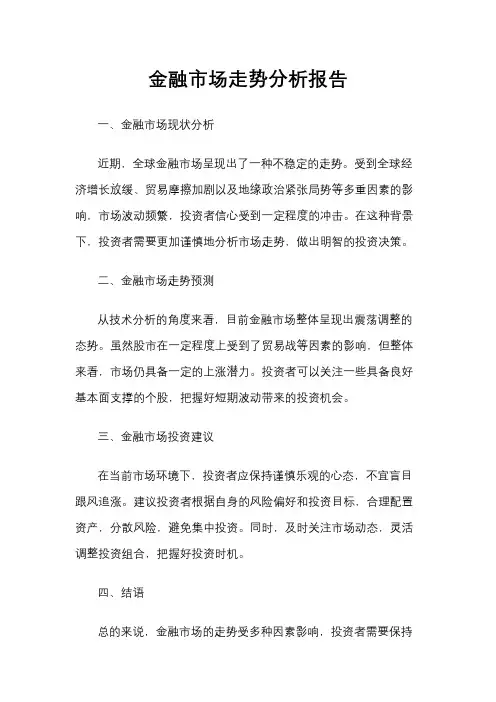 金融市场走势分析报告

一、金融市场现状分析

近期，全球金融市场呈现出了一种不稳定的走势。受到全球经济增长放缓、贸易摩擦加剧以及地缘政治紧张局势等多重因素的影响，市场波动频繁，投资者信心受到一定程度的冲击。在这种背景下，投资者需要更加谨慎地分析市场走势，做出明智的投资决策。

二、金融市场走势预测

从技术分析的角度来看，目前金融市场整体呈现出震荡调整的态势。虽然股市在一定程度上受到了贸易战等因素的影响，但整体来看，市场仍具备一定的上涨潜力。投资者可以关注一些具备良好基本面支撑的个股，把握好短期波动带来的投资机会。

三、金融市场投资建议

在当前市场环境下，投资者应保持谨慎乐观的心态，不宜盲目跟风追涨。建议投资者根据自身的风险偏好和投资目标，合理配置资产，分散风险，避免集中投资。同时，及时关注市场动态，灵活调整投资组合，把握好投资时机。

四、结语

总的来说，金融市场的走势受多种因素影响，投资者需要保持